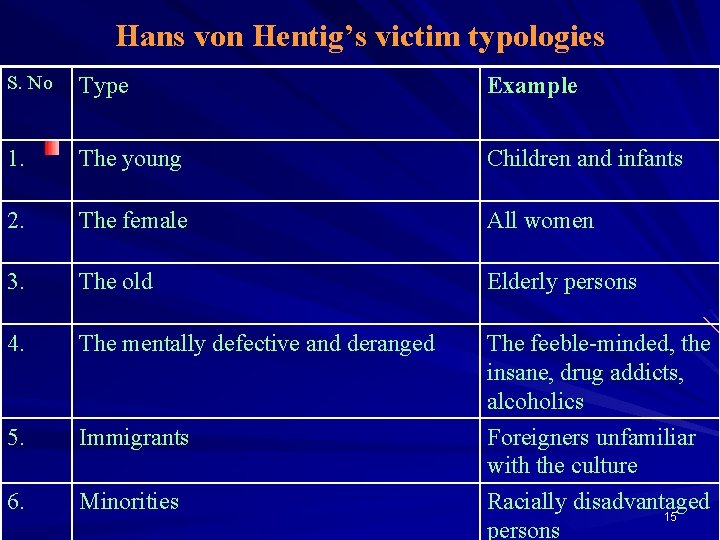 Hans von Hentig's victim typologies

| S. No | Type | Example |
|---|---|---|
| 1. | The young | Children and infants |
| 2. | The female | All women |
| 3. | The old | Elderly persons |
| 4. | The mentally defective and deranged | The feeble-minded, the insane, drug addicts, alcoholics |
| 5. | Immigrants | Foreigners unfamiliar with the culture |
| 6. | Minorities | Racially disadvantaged persons |

15